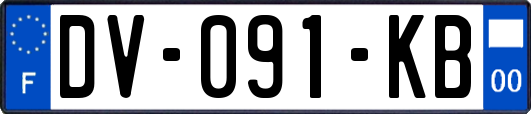 F
DV-091-KB
00